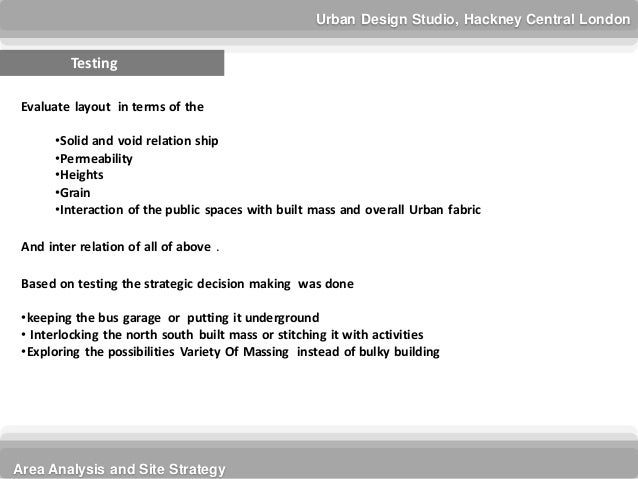 Urban Design Studio, Hackney Central London

Testing

Evaluate layout in terms of the

•Solid and void relation ship
•Permeability
•Heights
•Grain
•Interaction of the public spaces with built mass and overall Urban fabric

And inter relation of all of above .

Based on testing the strategic decision making was done

•keeping the bus garage or putting it underground
• Interlocking the north south built mass or stitching it with activities
•Exploring the possibilities Variety Of Massing instead of bulky building

Area Analysis and Site Strategy